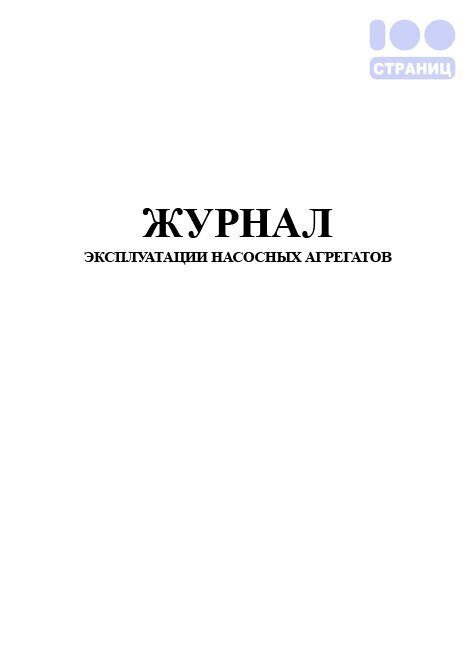 100
СТРАНИЦ

ЖУРНАЛ
ЭКСПЛУАТАЦИИ НАСОСНЫХ АГРЕГАТОВ